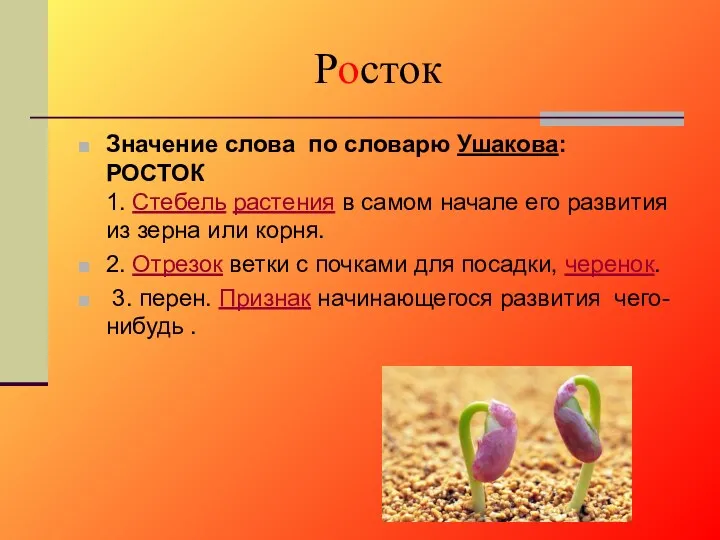 Росток

Значение слова по словарю Ушакова: РОСТОК
1. Стебель растения в самом начале его развития из зерна или корня.

2. Отрезок ветки с почками для посадки, черенок.

3. перен. Признак начинающегося развития чего-нибудь .